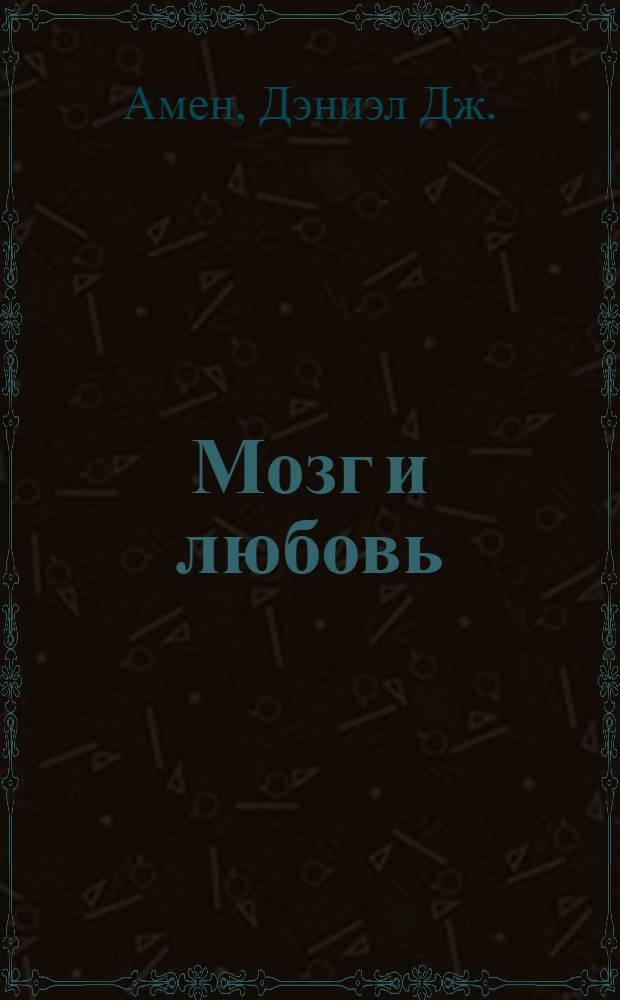 Амен, Дэниэл Дж.

Мозг и любовь